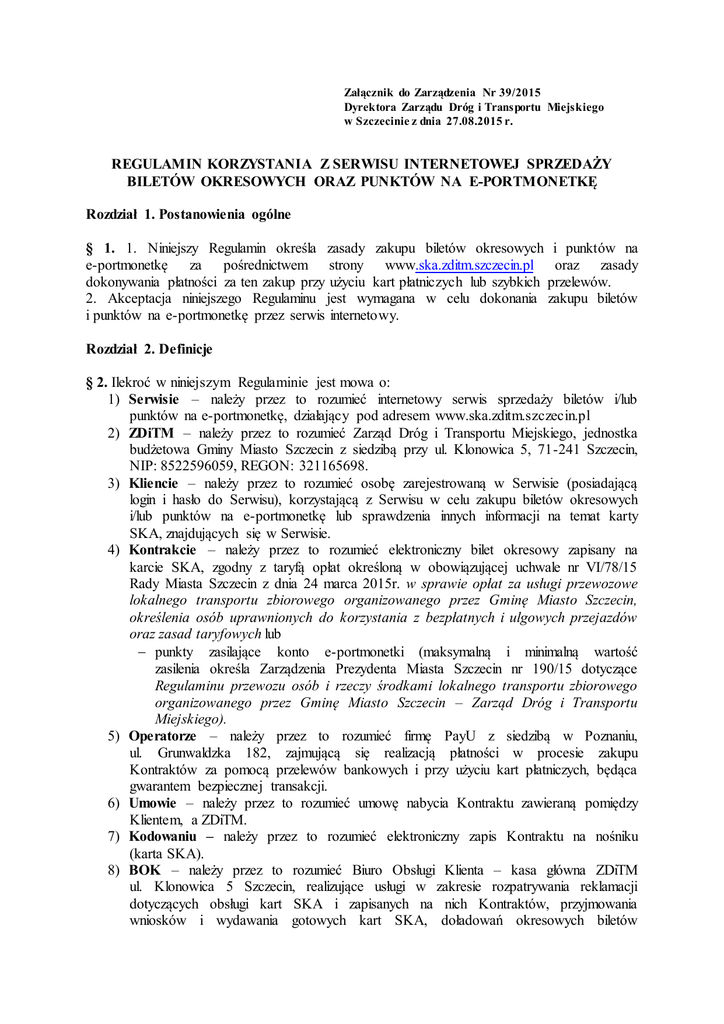 Załącznik do Zarządzenia Nr 39/2015
Dyrektora Zarządu Dróg i Transportu Miejskiego
w Szczecinie z dnia 27.08.2015 r.

REGULAMIN KORZYSTANIA Z SERWISU INTERNETOWEJ SPRZEDAŻY BILETÓW OKRESOWYCH ORAZ PUNKTÓW NA E-PORTMONETKĘ

Rozdział 1. Postanowienia ogólne

§ 1. 1. Niniejszy Regulamin określa zasady zakupu biletów okresowych i punktów na e-portmonetkę za pośrednictwem strony www.ska.zditm.szczecin.pl oraz zasady dokonywania płatności za ten zakup przy użyciu kart płatniczych lub szybkich przelewów.
2. Akceptacja niniejszego Regulaminu jest wymagana w celu dokonania zakupu biletów i punktów na e-portmonetkę przez serwis internetowy.

Rozdział 2. Definicje

§ 2. Ilekroć w niniejszym Regulaminie jest mowa o:
1) Serwisie – należy przez to rozumieć internetowy serwis sprzedaży biletów i/lub punktów na e-portmonetkę, działający pod adresem www.ska.zditm.szczecin.pl
2) ZDiTM – należy przez to rozumieć Zarząd Dróg i Transportu Miejskiego, jednostka budżetowa Gminy Miasto Szczecin z siedzibą przy ul. Klonowica 5, 71-241 Szczecin, NIP: 8522596059, REGON: 321165698.
3) Kliencie – należy przez to rozumieć osobę zarejestrowaną w Serwisie (posiadającą login i hasło do Serwisu), korzystającą z Serwisu w celu zakupu biletów okresowych i/lub punktów na e-portmonetkę lub sprawdzenia innych informacji na temat karty SKA, znajdujących się w Serwisie.
4) Kontrakcie – należy przez to rozumieć elektroniczny bilet okresowy zapisany na karcie SKA, zgodny z taryfą opłat określoną w obowiązującej uchwale nr VI/78/15 Rady Miasta Szczecin z dnia 24 marca 2015r. w sprawie opłat za usługi przewozowe lokalnego transportu zbiorowego organizowanego przez Gminę Miasto Szczecin, określenia osób uprawnionych do korzystania z bezpłatnych i ulgowych przejazdów oraz zasad taryfowych lub
– punkty zasilające konto e-portmonetki (maksymalną i minimalną wartość zasilenia określa Zarządzenia Prezydenta Miasta Szczecin nr 190/15 dotyczące Regulaminu przewozu osób i rzeczy środkami lokalnego transportu zbiorowego organizowanego przez Gminę Miasto Szczecin – Zarząd Dróg i Transportu Miejskiego).
5) Operatorze – należy przez to rozumieć firmę PayU z siedzibą w Poznaniu, ul. Grunwaldzka 182, zajmującą się realizacją płatności w procesie zakupu Kontraktów za pomocą przelewów bankowych i przy użyciu kart płatniczych, będąca gwarantem bezpiecznej transakcji.
6) Umowie – należy przez to rozumieć umowę nabycia Kontraktu zawieraną pomiędzy Klientem, a ZDiTM.
7) Kodowaniu – należy przez to rozumieć elektroniczny zapis Kontraktu na nośniku (karta SKA).
8) BOK – należy przez to rozumieć Biuro Obsługi Klienta – kasa główna ZDiTM ul. Klonowica 5 Szczecin, realizujące usługi w zakresie rozpatrywania reklamacji dotyczących obsługi kart SKA i zapisanych na nich Kontraktów, przyjmowania wniosków i wydawania gotowych kart SKA, doładowań okresowych biletów